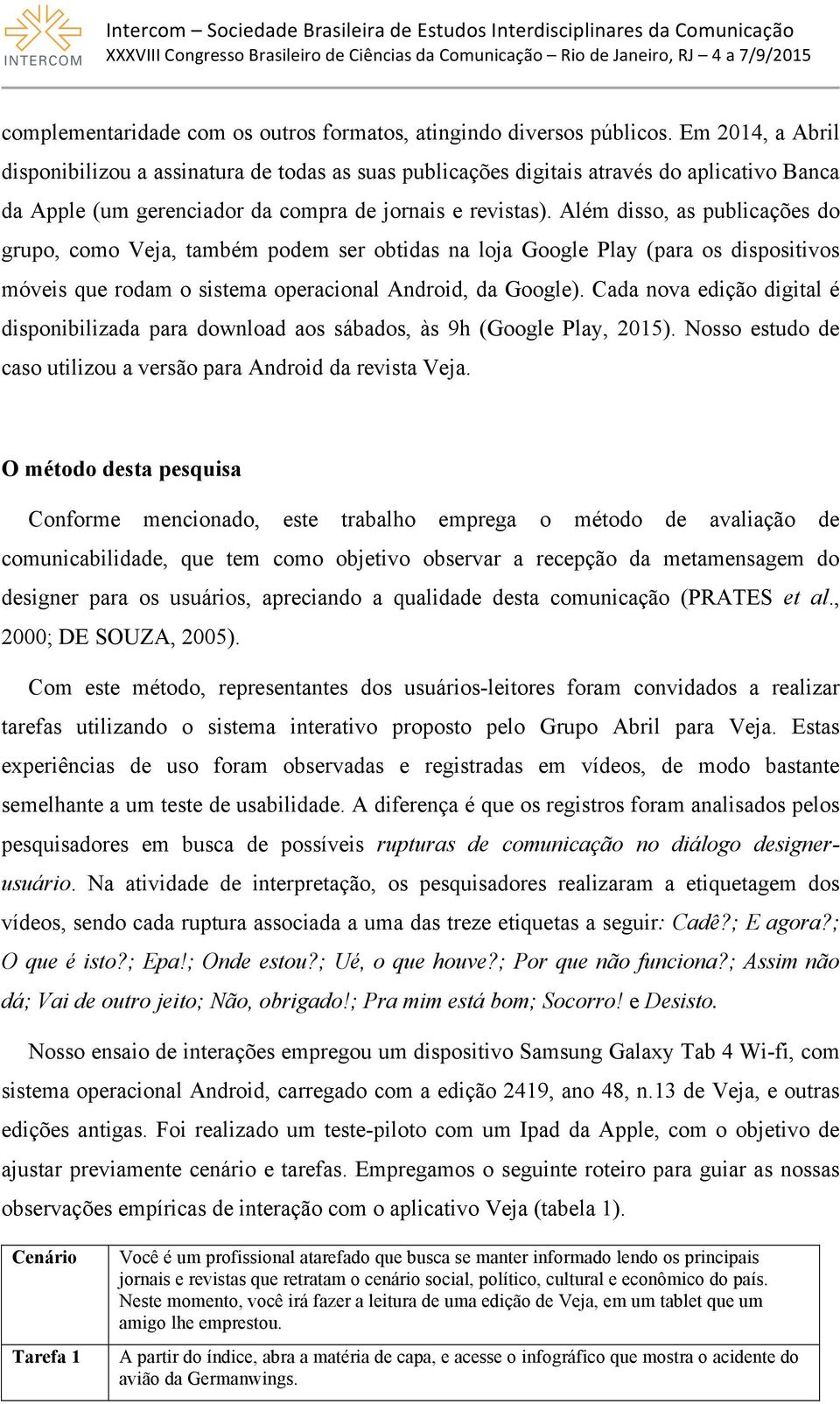 INTERCOM

Intercom – Sociedade Brasileira de Estudos Interdisciplinares da Comunicação
XXXVIII Congresso Brasileiro de Ciências da Comunicação – Rio de Janeiro, RJ – 4 a 7/9/2015

complementaridade com os outros formatos, atingindo diversos públicos. Em 2014, a Abril disponibilizou a assinatura de todas as suas publicações digitais através do aplicativo Banca da Apple (um gerenciador da compra de jornais e revistas). Além disso, as publicações do grupo, como Veja, também podem ser obtidas na loja Google Play (para os dispositivos móveis que rodam o sistema operacional Android, da Google). Cada nova edição digital é disponibilizada para download aos sábados, às 9h (Google Play, 2015). Nosso estudo de caso utilizou a versão para Android da revista Veja.

O método desta pesquisa

Conforme mencionado, este trabalho emprega o método de avaliação de comunicabilidade, que tem como objetivo observar a recepção da metamensagem do designer para os usuários, apreciando a qualidade desta comunicação (PRATES et al., 2000; DE SOUZA, 2005).

Com este método, representantes dos usuários-leitores foram convidados a realizar tarefas utilizando o sistema interativo proposto pelo Grupo Abril para Veja. Estas experiências de uso foram observadas e registradas em vídeos, de modo bastante semelhante a um teste de usabilidade. A diferença é que os registros foram analisados pelos pesquisadores em busca de possíveis rupturas de comunicação no diálogo designer-usuário. Na atividade de interpretação, os pesquisadores realizaram a etiquetagem dos vídeos, sendo cada ruptura associada a uma das treze etiquetas a seguir: Cadê?; E agora?; O que é isto?; Epa!; Onde estou?; Ué, o que houve?; Por que não funciona?; Assim não dá; Vai de outro jeito; Não, obrigado!; Pra mim está bom; Socorro! e Desisto.

Nosso ensaio de interações empregou um dispositivo Samsung Galaxy Tab 4 Wi-fi, com sistema operacional Android, carregado com a edição 2419, ano 48, n.13 de Veja, e outras edições antigas. Foi realizado um teste-piloto com um Ipad da Apple, com o objetivo de ajustar previamente cenário e tarefas. Empregamos o seguinte roteiro para guiar as nossas observações empíricas de interação com o aplicativo Veja (tabela 1).

| Cenário | Você é um profissional atarefado que busca se manter informado lendo os principais jornais e revistas que retratam o cenário social, político, cultural e econômico do país. Neste momento, você irá fazer a leitura de uma edição de Veja, em um tablet que um amigo lhe emprestou. |
|---|---|
| Tarefa 1 | A partir do índice, abra a matéria de capa, e acesse o infográfico que mostra o acidente do avião da Germanwings. |